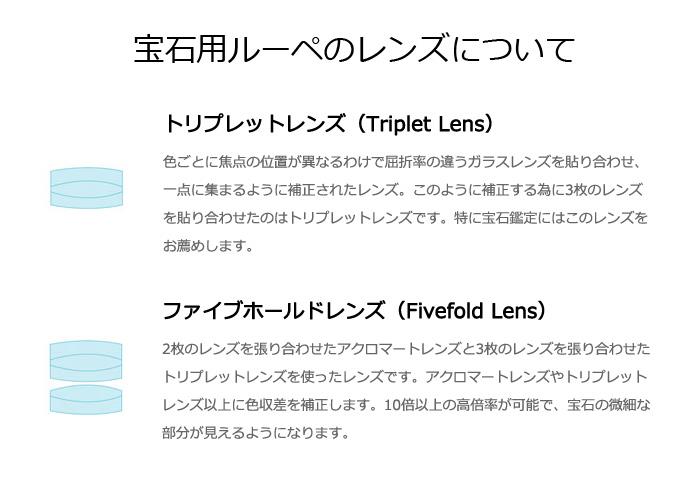 宝石用ルーペのレンズについて

トリプレットレンズ（Triplet Lens）

色ごとに焦点の位置が異なるわけで屈折率の違うガラスレンズを貼り合わせ、一点に集まるように補正されたレンズ。このように補正する為に3枚のレンズを貼り合わせたのはトリプレットレンズです。特に宝石鑑定にはこのレンズをお薦めします。

ファイブホールドレンズ（Fivefold Lens）

2枚のレンズを張り合わせたアクロマートレンズと3枚のレンズを張り合わせたトリプレットレンズを使ったレンズです。アクロマートレンズやトリプレットレンズ以上に色収差を補正します。10倍以上の高倍率が可能で、宝石の微細な部分が見えるようになります。